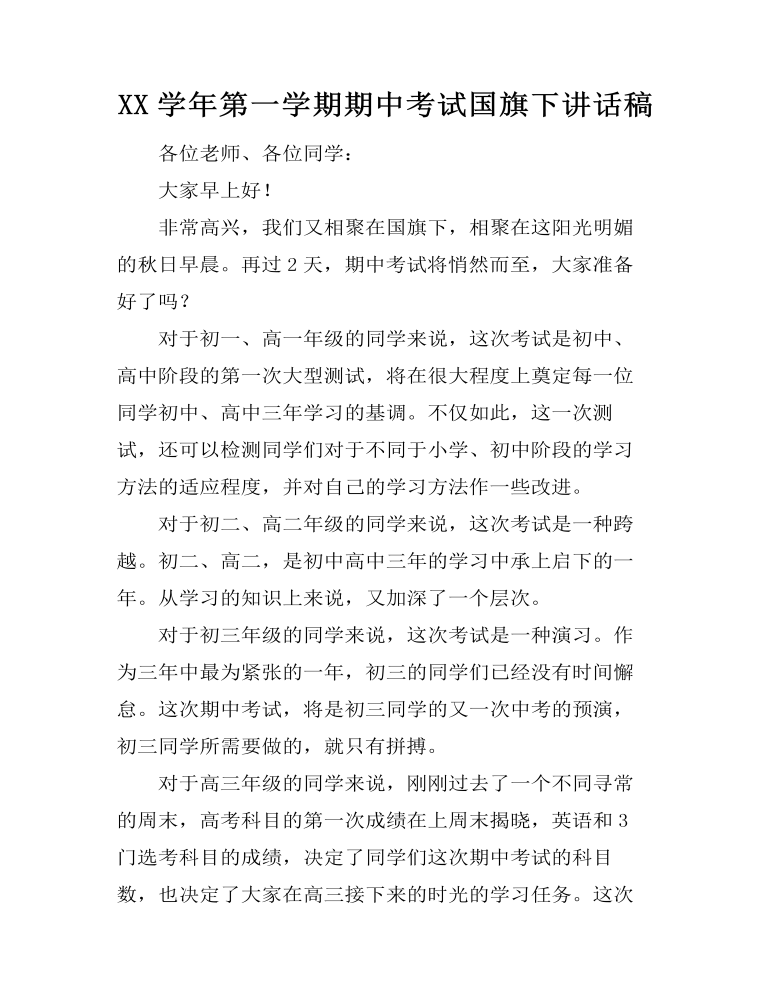 XX 学年第一学期期中考试国旗下讲话稿

各位老师、各位同学：

大家早上好！

非常高兴，我们又相聚在国旗下，相聚在这阳光明媚的秋日早晨。再过 2 天，期中考试将悄然而至，大家准备好了吗？

对于初一、高一年级的同学来说，这次考试是初中、高中阶段的第一次大型测试，将在很大程度上奠定每一位同学初中、高中三年学习的基调。不仅如此，这一次测试，还可以检测同学们对于不同于小学、初中阶段的学习方法的适应程度，并对自己的学习方法作一些改进。

对于初二、高二年级的同学来说，这次考试是一种跨越。初二、高二，是初中高中三年的学习中承上启下的一年。从学习的知识上来说，又加深了一个层次。

对于初三年级的同学来说，这次考试是一种演习。作为三年中最为紧张的一年，初三的同学们已经没有时间懈怠。这次期中考试，将是初三同学的又一次中考的预演，初三同学所需要做的，就只有拼搏。

对于高三年级的同学来说，刚刚过去了一个不同寻常的周末，高考科目的第一次成绩在上周末揭晓，英语和 3 门选考科目的成绩，决定了同学们这次期中考试的科目数，也决定了大家在高三接下来的时光的学习任务。这次